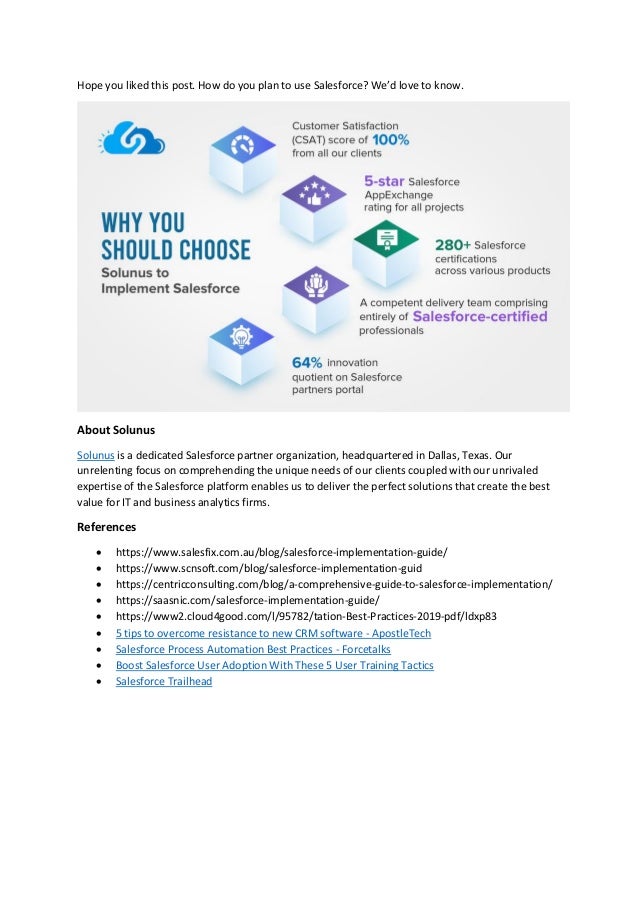 Hope you liked this post. How do you plan to use Salesforce? We'd love to know.

WHY YOU SHOULD CHOOSE Solunus to Implement Salesforce

Customer Satisfaction (CSAT) score of 100% from all our clients

5-star Salesforce AppExchange rating for all projects

280+ Salesforce certifications across various products

A competent delivery team comprising entirely of Salesforce-certified professionals

64% innovation quotient on Salesforce partners portal

About Solunus

Solunus is a dedicated Salesforce partner organization, headquartered in Dallas, Texas. Our unrelenting focus on comprehending the unique needs of our clients coupled with our unrivaled expertise of the Salesforce platform enables us to deliver the perfect solutions that create the best value for IT and business analytics firms.

References

- https://www.salesfix.com.au/blog/salesforce-implementation-guide/
- https://www.scnsoft.com/blog/salesforce-implementation-guid
- https://centricconsulting.com/blog/a-comprehensive-guide-to-salesforce-implementation/
- https://saasnic.com/salesforce-implementation-guide/
- https://www2.cloud4good.com/l/95782/tation-Best-Practices-2019-pdf/ldxp83
- 5 tips to overcome resistance to new CRM software - ApostleTech
- Salesforce Process Automation Best Practices - Forcetalks
- Boost Salesforce User Adoption With These 5 User Training Tactics
- Salesforce Trailhead